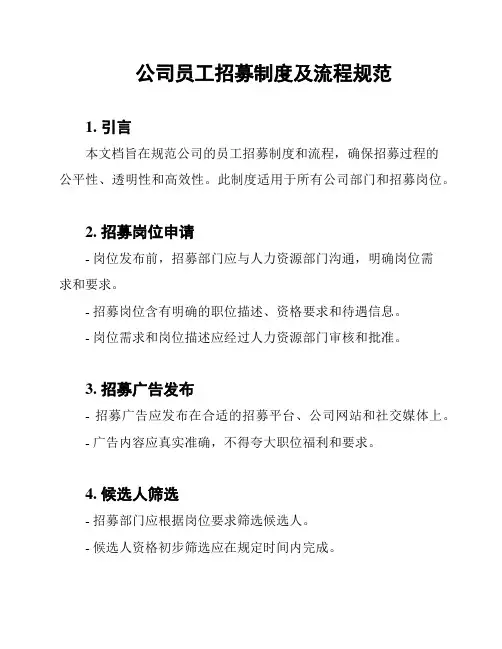 公司员工招募制度及流程规范

1. 引言

本文档旨在规范公司的员工招募制度和流程，确保招募过程的公平性、透明性和高效性。此制度适用于所有公司部门和招募岗位。

2. 招募岗位申请

- 岗位发布前，招募部门应与人力资源部门沟通，明确岗位需求和要求。

- 招募岗位含有明确的职位描述、资格要求和待遇信息。

- 岗位需求和岗位描述应经过人力资源部门审核和批准。

3. 招募广告发布

- 招募广告应发布在合适的招募平台、公司网站和社交媒体上。

- 广告内容应真实准确，不得夸大职位福利和要求。

4. 候选人筛选

- 招募部门应根据岗位要求筛选候选人。

- 候选人资格初步筛选应在规定时间内完成。